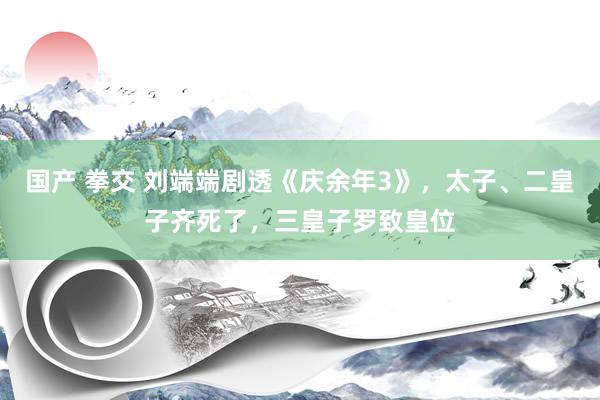 国产 拳交 刘端端剧透《庆余年3》，太子、二皇子齐死了，三皇子罗致皇位